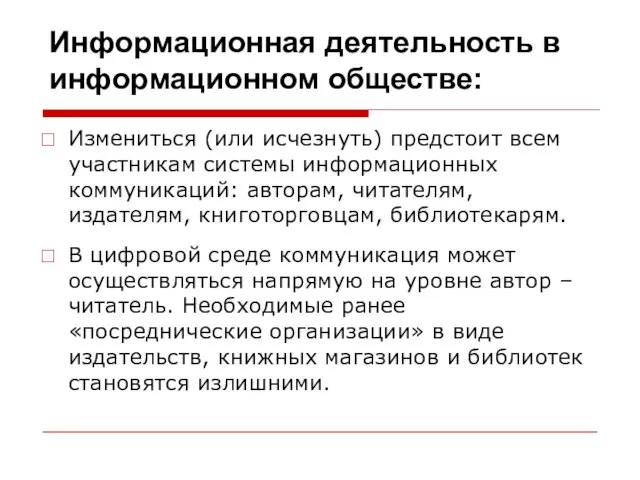 Информационная деятельность в информационном обществе:

Измениться (или исчезнуть) предстоит всем участникам системы информационных коммуникаций: авторам, читателям, издателям, книготорговцам, библиотекарям.

В цифровой среде коммуникация может осуществляться напрямую на уровне автор – читатель. Необходимые ранее «посреднические организации» в виде издательств, книжных магазинов и библиотек становятся излишними.